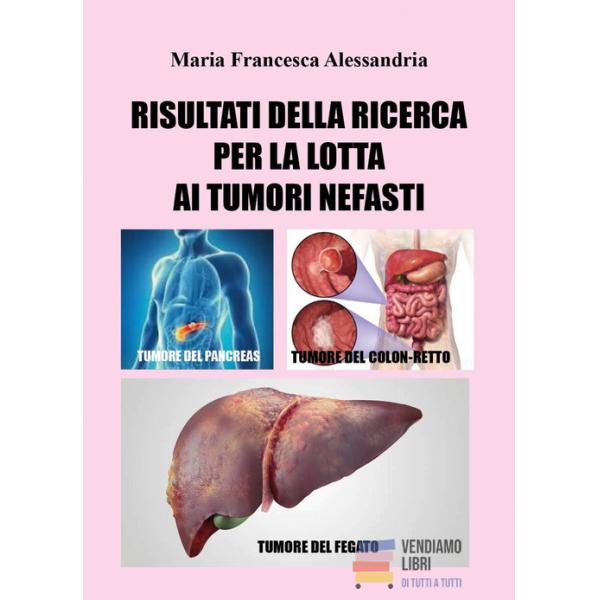 Maria Francesca Alessandria

RISULTATI DELLA RICERCA
PER LA LOTTA
AI TUMORI NEFASTI

TUMORE DEL PANCREAS

TUMORE DEL COLON-RETTO

TUMORE DEL FEGATO

VENDIAMO
LIBRI
DI TUTTI A TUTTI